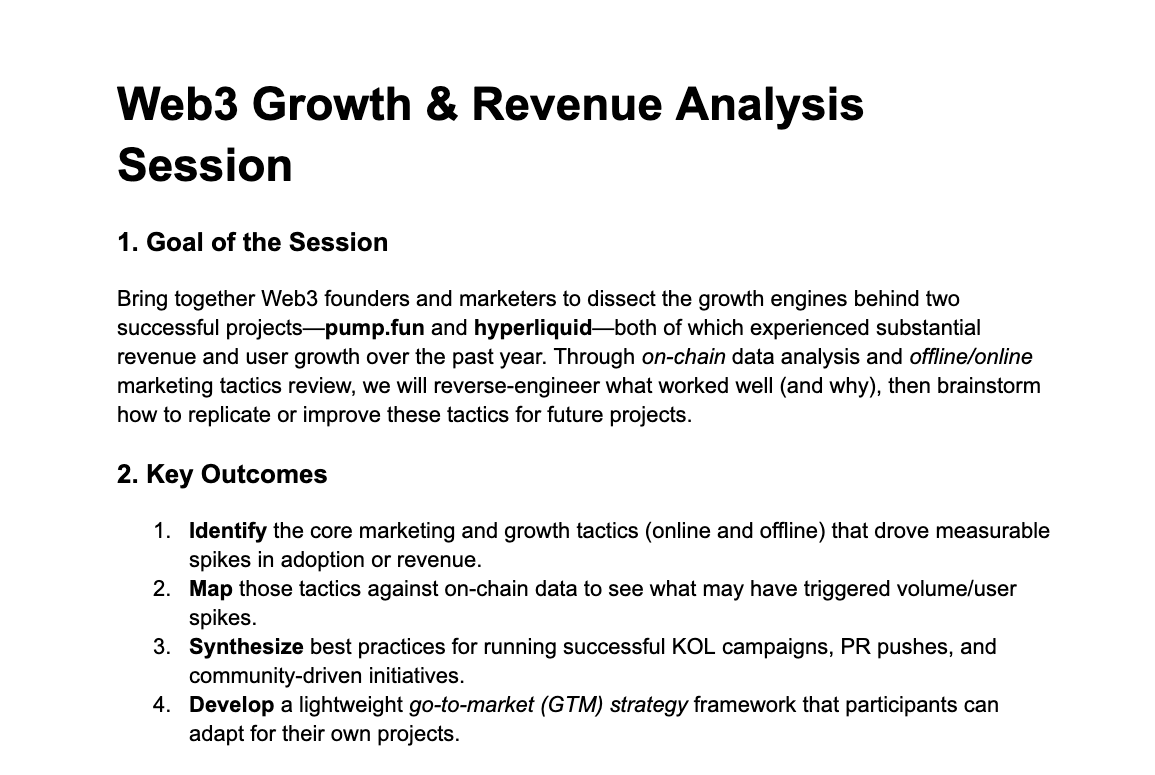 Web3 Growth & Revenue Analysis Session

1. Goal of the Session

Bring together Web3 founders and marketers to dissect the growth engines behind two successful projects—pump.fun and hyperliquid—both of which experienced substantial revenue and user growth over the past year. Through on-chain data analysis and offline/online marketing tactics review, we will reverse-engineer what worked well (and why), then brainstorm how to replicate or improve these tactics for future projects.

2. Key Outcomes

1. Identify the core marketing and growth tactics (online and offline) that drove measurable spikes in adoption or revenue.
2. Map those tactics against on-chain data to see what may have triggered volume/user spikes.
3. Synthesize best practices for running successful KOL campaigns, PR pushes, and community-driven initiatives.
4. Develop a lightweight go-to-market (GTM) strategy framework that participants can adapt for their own projects.